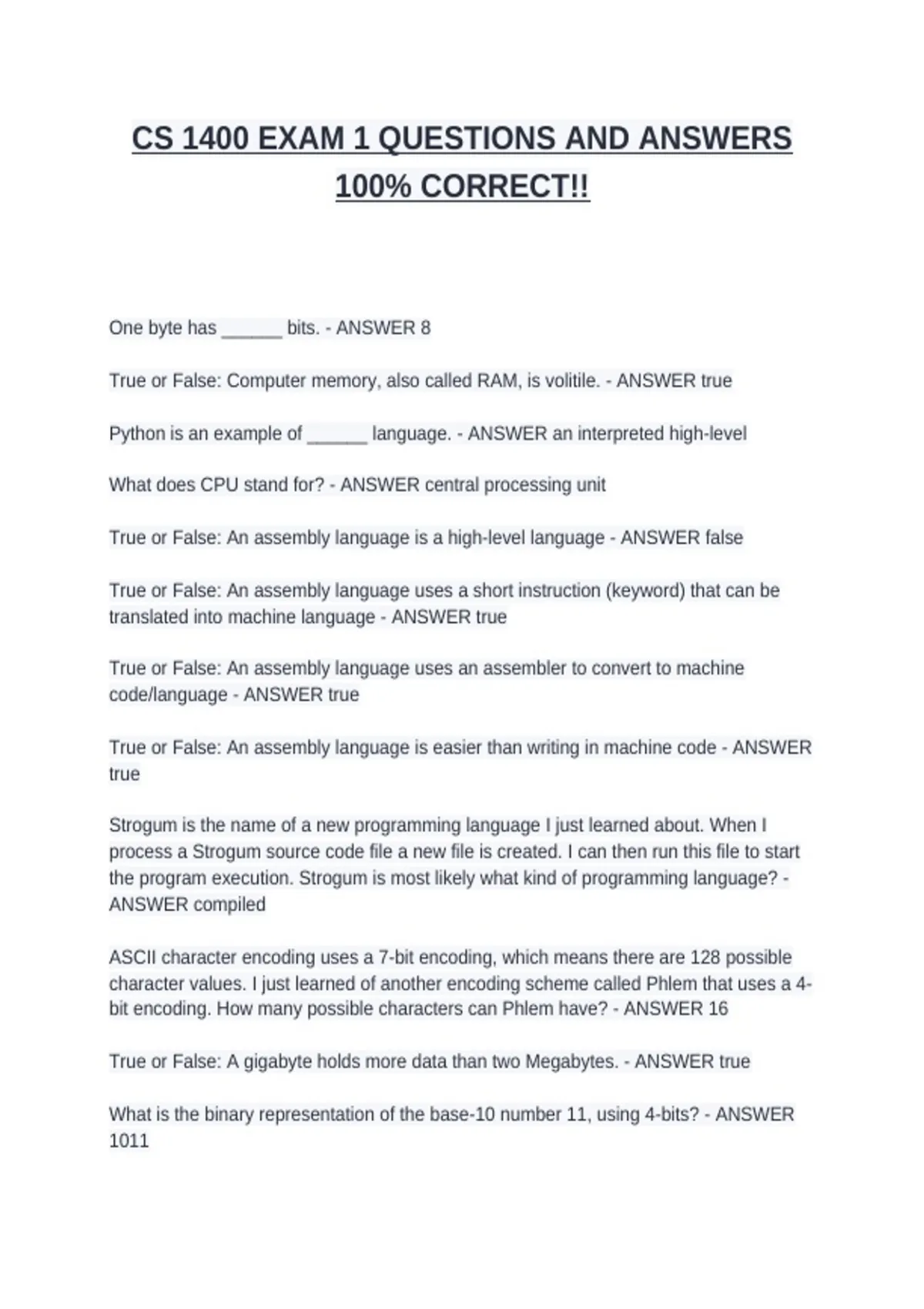 CS 1400 EXAM 1 QUESTIONS AND ANSWERS 100% CORRECT!!

One byte has ______ bits. - ANSWER 8

True or False: Computer memory, also called RAM, is volitile. - ANSWER true

Python is an example of ______ language. - ANSWER an interpreted high-level

What does CPU stand for? - ANSWER central processing unit

True or False: An assembly language is a high-level language - ANSWER false

True or False: An assembly language uses a short instruction (keyword) that can be translated into machine language - ANSWER true

True or False: An assembly language uses an assembler to convert to machine code/language - ANSWER true

True or False: An assembly language is easier than writing in machine code - ANSWER true

Strogum is the name of a new programming language I just learned about. When I process a Strogum source code file a new file is created. I can then run this file to start the program execution. Strogum is most likely what kind of programming language? - ANSWER compiled

ASCII character encoding uses a 7-bit encoding, which means there are 128 possible character values. I just learned of another encoding scheme called Phlem that uses a 4-bit encoding. How many possible characters can Phlem have? - ANSWER 16

True or False: A gigabyte holds more data than two Megabytes. - ANSWER true

What is the binary representation of the base-10 number 11, using 4-bits? - ANSWER 1011